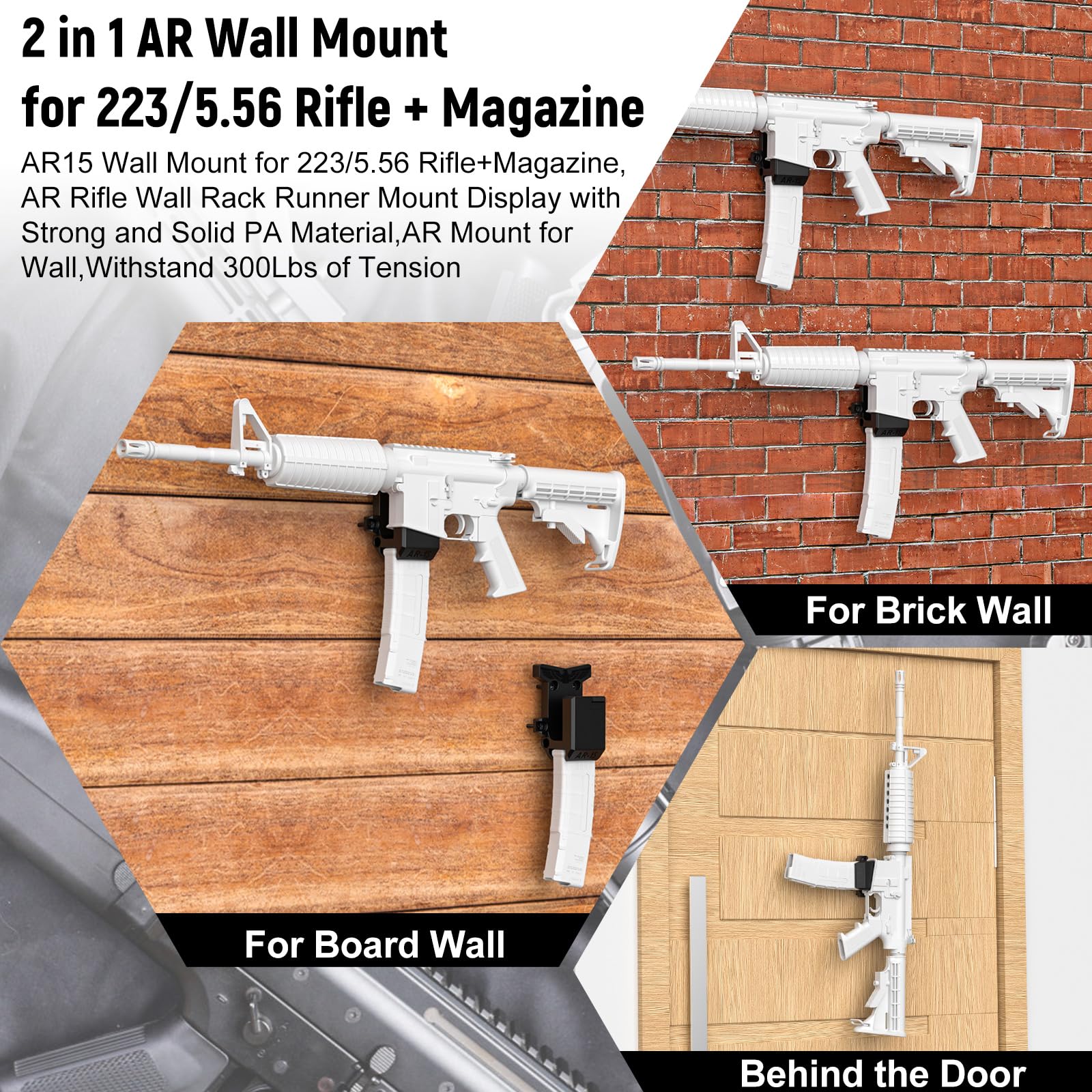 2 in 1 AR Wall Mount
for 223/5.56 Rifle + Magazine

AR15 Wall Mount for 223/5.56 Rifle+Magazine, AR Rifle Wall Rack Runner Mount Display with Strong and Solid PA Material,AR Mount for Wall,Withstand 300Lbs of Tension

For Brick Wall

For Board Wall

Behind the Door